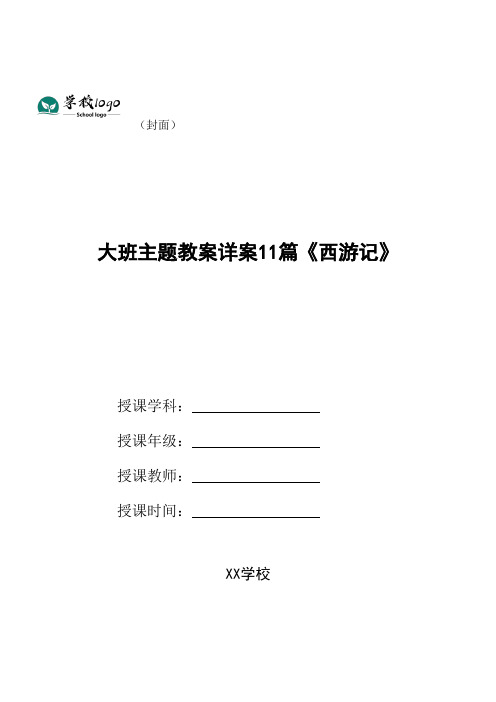 学校logo
School logo

（封面）

大班主题教案详案11篇《西游记》

授课学科：

授课年级：

授课教师：

授课时间：

XX学校